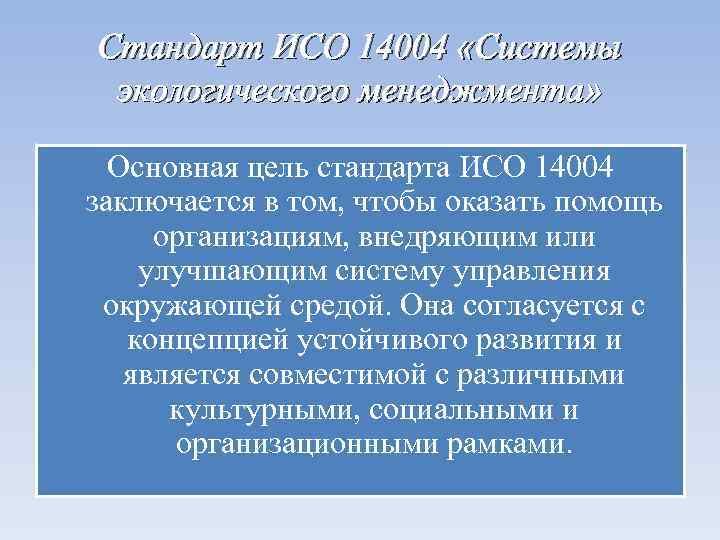 Стандарт ИСО 14004 «Системы экологического менеджмента»

Основная цель стандарта ИСО 14004 заключается в том, чтобы оказать помощь организациям, внедряющим или улучшающим систему управления окружающей средой. Она согласуется с концепцией устойчивого развития и является совместимой с различными культурными, социальными и организационными рамками.